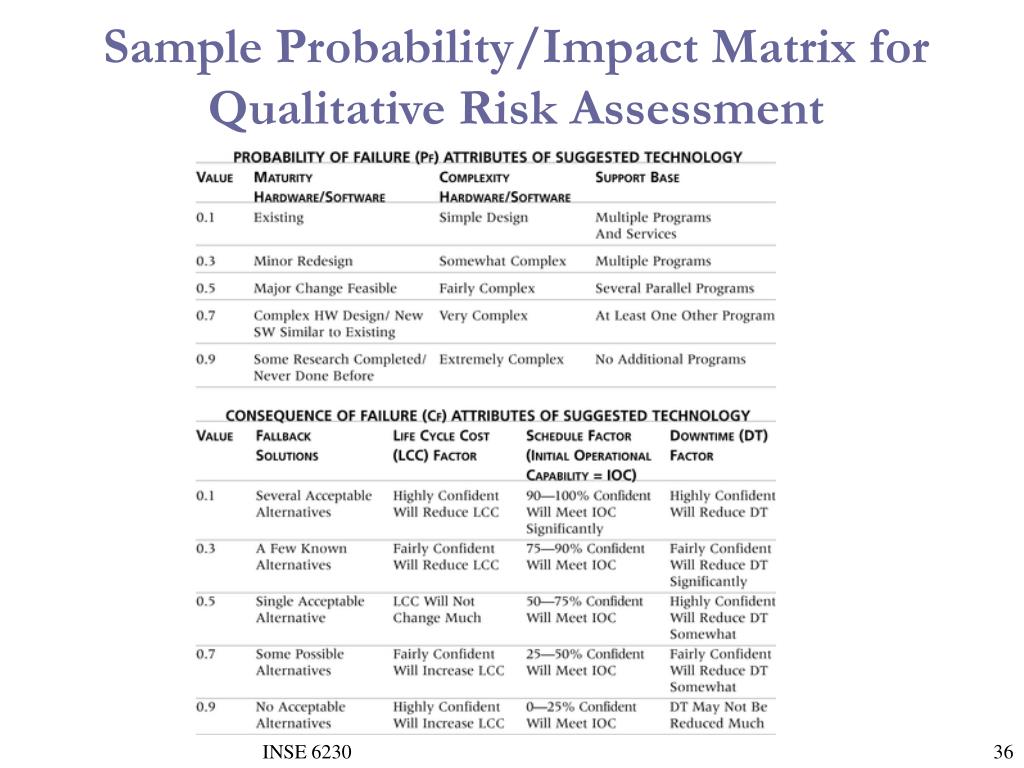 Sample Probability/Impact Matrix for Qualitative Risk Assessment

PROBABILITY OF FAILURE (PF) ATTRIBUTES OF SUGGESTED TECHNOLOGY

| VALUE | MATURITY HARDWARE/SOFTWARE | COMPLEXITY HARDWARE/SOFTWARE | SUPPORT BASE |
|---|---|---|---|
| 0.1 | Existing | Simple Design | Multiple Programs And Services |
| 0.3 | Minor Redesign | Somewhat Complex | Multiple Programs |
| 0.5 | Major Change Feasible | Fairly Complex | Several Parallel Programs |
| 0.7 | Complex HW Design/ New SW Similar to Existing | Very Complex | At Least One Other Program |
| 0.9 | Some Research Completed/ Never Done Before | Extremely Complex | No Additional Programs |

CONSEQUENCE OF FAILURE (CF) ATTRIBUTES OF SUGGESTED TECHNOLOGY

| VALUE | FALLBACK SOLUTIONS | LIFE CYCLE COST (LCC) FACTOR | SCHEDULE FACTOR (INITIAL OPERATIONAL CAPABILITY = IOC) | DOWNTIME (DT) FACTOR |
|---|---|---|---|---|
| 0.1 | Several Acceptable Alternatives | Highly Confident Will Reduce LCC | 90—100% Confident Will Meet IOC Significantly | Highly Confident Will Reduce DT |
| 0.3 | A Few Known Alternatives | Fairly Confident Will Reduce LCC | 75—90% Confident Will Meet IOC | Fairly Confident Will Reduce DT Significantly |
| 0.5 | Single Acceptable Alternative | LCC Will Not Change Much | 50—75% Confident Will Meet IOC | Highly Confident Will Reduce DT Somewhat |
| 0.7 | Some Possible Alternatives | Fairly Confident Will Increase LCC | 25—50% Confident Will Meet IOC | Fairly Confident Will Reduce DT Somewhat |
| 0.9 | No Acceptable Alternatives | Highly Confident Will Increase LCC | 0—25% Confident Will Meet IOC | DT May Not Be Reduced Much |

INSE 6230

36